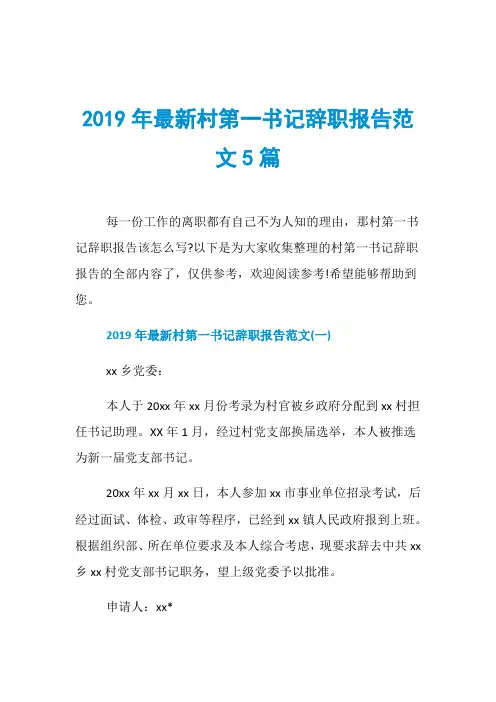 2019 年最新村第一书记辞职报告范文 5 篇

每一份工作的离职都有自己不为人知的理由，那村第一书记辞职报告该怎么写?以下是为大家收集整理的村第一书记辞职报告的全部内容了，仅供参考，欢迎阅读参考!希望能够帮助到您。

2019 年最新村第一书记辞职报告范文(一)

xx 乡党委：

本人于 20xx 年 xx 月份考录为村官被乡政府分配到 xx 村担任书记助理。XX 年 1 月，经过村党支部换届选举，本人被推选为新一届党支部书记。

20xx 年 xx 月 xx 日，本人参加 xx 市事业单位招录考试，后经过面试、体检、政审等程序，已经到 xx 镇人民政府报到上班。根据组织部、所在单位要求及本人综合考虑，现要求辞去中共 xx 乡 xx 村党支部书记职务，望上级党委予以批准。

申请人：xx*